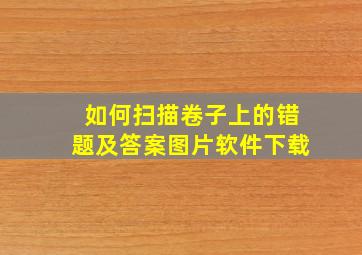 如何扫描卷子上的错题及答案图片软件下载